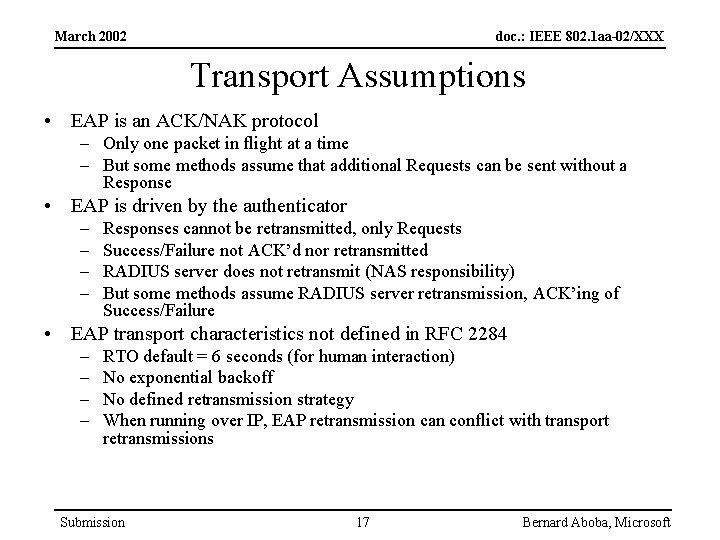 March 2002

doc.: IEEE 802.1aa-02/XXX

Transport Assumptions

• EAP is an ACK/NAK protocol
  – Only one packet in flight at a time
  – But some methods assume that additional Requests can be sent without a Response
• EAP is driven by the authenticator
  – Responses cannot be retransmitted, only Requests
  – Success/Failure not ACK'd nor retransmitted
  – RADIUS server does not retransmit (NAS responsibility)
  – But some methods assume RADIUS server retransmission, ACK'ing of Success/Failure
• EAP transport characteristics not defined in RFC 2284
  – RTO default = 6 seconds (for human interaction)
  – No exponential backoff
  – No defined retransmission strategy
  – When running over IP, EAP retransmission can conflict with transport retransmissions

Submission

17

Bernard Aboba, Microsoft